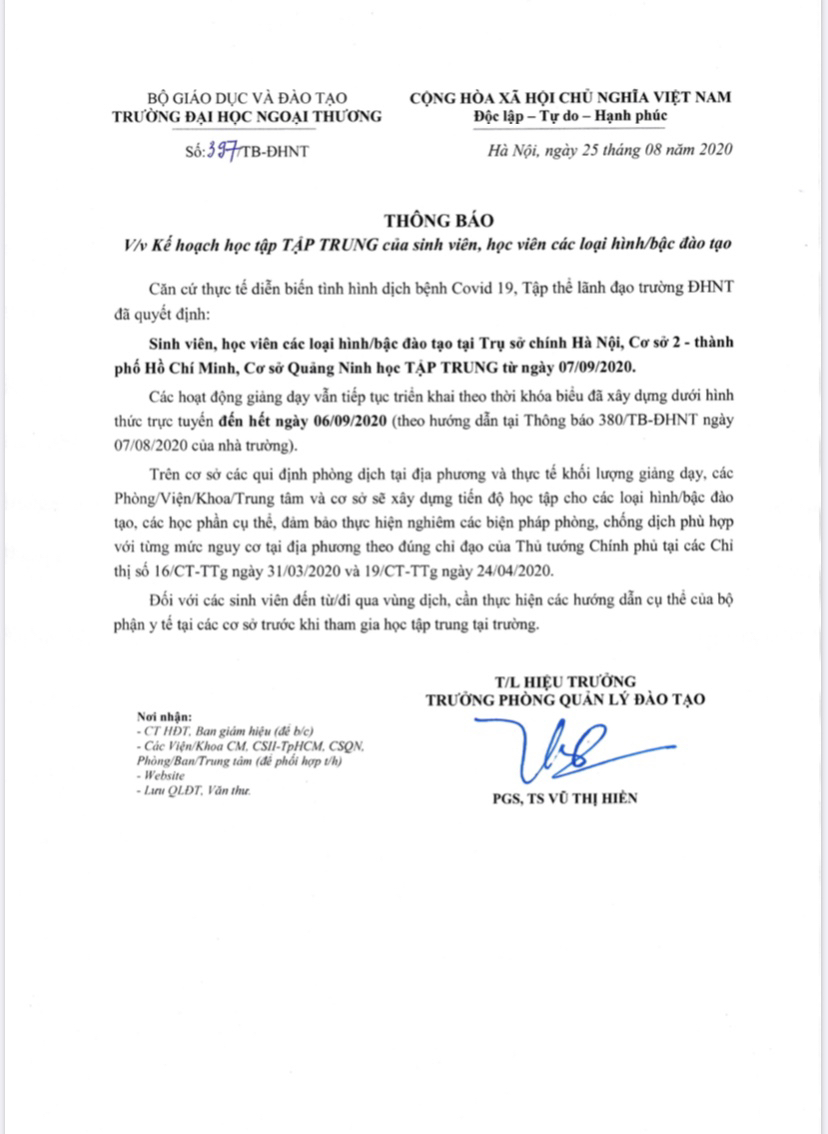 BỘ GIÁO DỤC VÀ ĐÀO TẠO
TRƯỜNG ĐẠI HỌC NGOẠI THƯƠNG

Số: 397/TB-ĐHNT

CỘNG HÒA XÃ HỘI CHỦ NGHĨA VIỆT NAM
Độc lập – Tự do – Hạnh phúc

Hà Nội, ngày 25 tháng 08 năm 2020

THÔNG BÁO
V/v Kế hoạch học tập TẬP TRUNG của sinh viên, học viên các loại hình/bậc đào tạo

Căn cứ thực tế diễn biến tình hình dịch bệnh Covid 19, Tập thể lãnh đạo trường ĐHNT đã quyết định:

Sinh viên, học viên các loại hình/bậc đào tạo tại Trụ sở chính Hà Nội, Cơ sở 2 - thành phố Hồ Chí Minh, Cơ sở Quảng Ninh học TẬP TRUNG từ ngày 07/09/2020.

Các hoạt động giảng dạy vẫn tiếp tục triển khai theo thời khóa biểu đã xây dựng dưới hình thức trực tuyến đến hết ngày 06/09/2020 (theo hướng dẫn tại Thông báo 380/TB-ĐHNT ngày 07/08/2020 của nhà trường).

Trên cơ sở các qui định phòng dịch tại địa phương và thực tế khối lượng giảng dạy, các Phòng/Viện/Khoa/Trung tâm và cơ sở sẽ xây dựng tiến độ học tập cho các loại hình/bậc đào tạo, các học phần cụ thể, đảm bảo thực hiện nghiêm các biện pháp phòng, chống dịch phù hợp với từng mức nguy cơ tại địa phương theo đúng chỉ đạo của Thủ tướng Chính phủ tại các Chỉ thị số 16/CT-TTg ngày 31/03/2020 và 19/CT-TTg ngày 24/04/2020.

Đối với các sinh viên đến từ/đi qua vùng dịch, cần thực hiện các hướng dẫn cụ thể của bộ phận y tế tại các cơ sở trước khi tham gia học tập trung tại trường.

Nơi nhận:
- CT HĐT, Ban giám hiệu (để b/c)
- Các Viện/Khoa CM, CSII-TpHCM, CSQN, Phòng/Ban/Trung tâm (để phối hợp t/h)
- Website
- Lưu QLĐT, Văn thư.

T/L HIỆU TRƯỞNG
TRƯỞNG PHÒNG QUẢN LÝ ĐÀO TẠO

PGS, TS VŨ THỊ HIỀN